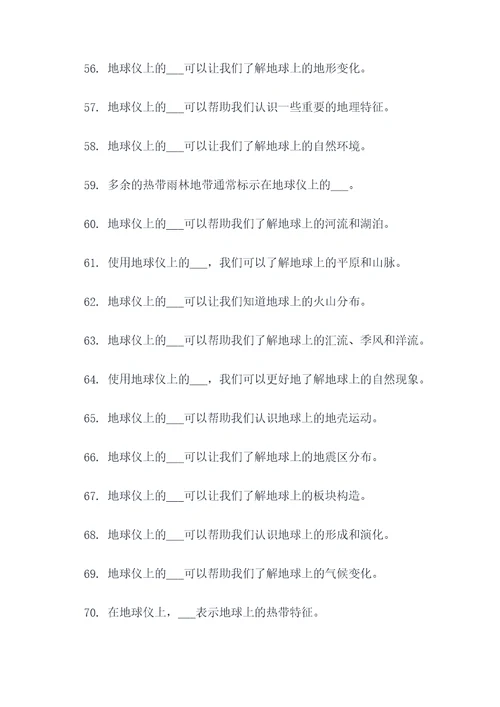 56. 地球仪上的___可以让我们了解地球上的地形变化。

57. 地球仪上的___可以帮助我们认识一些重要的地理特征。

58. 地球仪上的___可以让我们了解地球上的自然环境。

59. 多余的热带雨林地带通常标示在地球仪上的___。

60. 地球仪上的___可以帮助我们了解地球上的河流和湖泊。

61. 使用地球仪上的___，我们可以了解地球上的平原和山脉。

62. 地球仪上的___可以让我们知道地球上的火山分布。

63. 地球仪上的___可以帮助我们了解地球上的汇流、季风和洋流。

64. 使用地球仪上的___，我们可以更好地了解地球上的自然现象。

65. 地球仪上的___可以帮助我们认识地球上的地壳运动。

66. 地球仪上的___可以让我们了解地球上的地震区分布。

67. 地球仪上的___可以让我们了解地球上的板块构造。

68. 地球仪上的___可以帮助我们认识地球上的形成和演化。

69. 地球仪上的___可以帮助我们了解地球上的气候变化。

70. 在地球仪上，___表示地球上的热带特征。